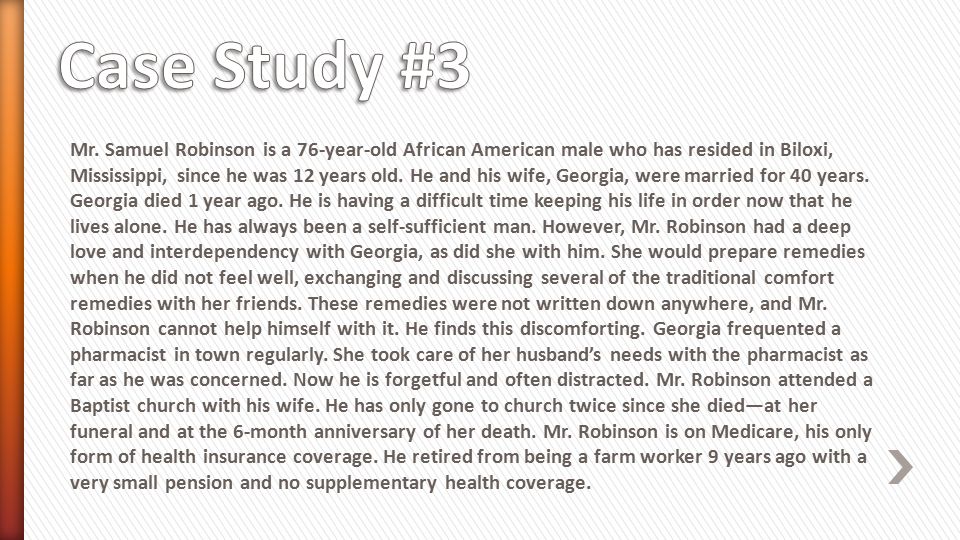 Case Study #3

Mr. Samuel Robinson is a 76-year-old African American male who has resided in Biloxi, Mississippi, since he was 12 years old. He and his wife, Georgia, were married for 40 years. Georgia died 1 year ago. He is having a difficult time keeping his life in order now that he lives alone. He has always been a self-sufficient man. However, Mr. Robinson had a deep love and interdependency with Georgia, as did she with him. She would prepare remedies when he did not feel well, exchanging and discussing several of the traditional comfort remedies with her friends. These remedies were not written down anywhere, and Mr. Robinson cannot help himself with it. He finds this discomforting. Georgia frequented a pharmacist in town regularly. She took care of her husband's needs with the pharmacist as far as he was concerned. Now he is forgetful and often distracted. Mr. Robinson attended a Baptist church with his wife. He has only gone to church twice since she died—at her funeral and at the 6-month anniversary of her death. Mr. Robinson is on Medicare, his only form of health insurance coverage. He retired from being a farm worker 9 years ago with a very small pension and no supplementary health coverage.